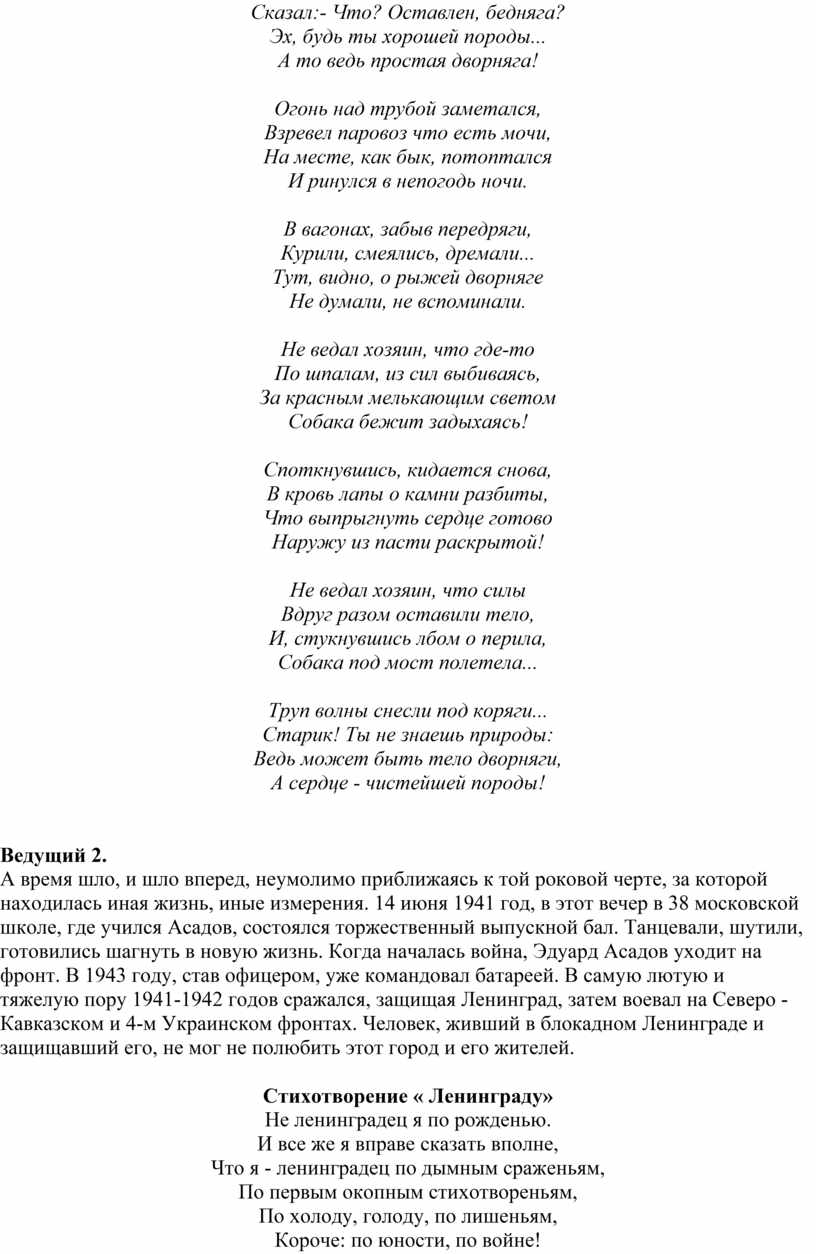 Сказал:- Что? Оставлен, бедняга?
Эх, будь ты хорошей породы...
А то ведь простая дворняга!

Огонь над трубой заметался,
Взревел паровоз что есть мочи,
На месте, как бык, потоптался
И ринулся в непогодь ночи.

В вагонах, забыв передряги,
Курили, смеялись, дремали...
Тут, видно, о рыжей дворняге
Не думали, не вспоминали.

Не ведал хозяин, что где-то
По шпалам, из сил выбиваясь,
За красным мелькающим светом
Собака бежит задыхаясь!

Споткнувшись, кидается снова,
В кровь лапы о камни разбиты,
Что выпрыгнуть сердце готово
Наружу из пасти раскрытой!

Не ведал хозяин, что силы
Вдруг разом оставили тело,
И, стукнувшись лбом о перила,
Собака под мост полетела...

Труп волны снесли под коряги...
Старик! Ты не знаешь природы:
Ведь может быть тело дворняги,
А сердце - чистейшей породы!

Ведущий 2.
А время шло, и шло вперед, неумолимо приближаясь к той роковой черте, за которой находилась иная жизнь, иные измерения. 14 июня 1941 год, в этот вечер в 38 московской школе, где учился Асадов, состоялся торжественный выпускной бал. Танцевали, шутили, готовились шагнуть в новую жизнь. Когда началась война, Эдуард Асадов уходит на фронт. В 1943 году, став офицером, уже командовал батареей. В самую лютую и тяжелую пору 1941-1942 годов сражался, защищая Ленинград, затем воевал на Северо - Кавказском и 4-м Украинском фронтах. Человек, живший в блокадном Ленинграде и защищавший его, не мог не полюбить этот город и его жителей.

Стихотворение « Ленинграду»
Не ленинградец я по рожденью.
И все же я вправе сказать вполне,
Что я - ленинградец по дымным сраженьям,
По первым окопным стихотвореньям,
По холоду, голоду, по лишеньям,
Короче: по юности, по войне!